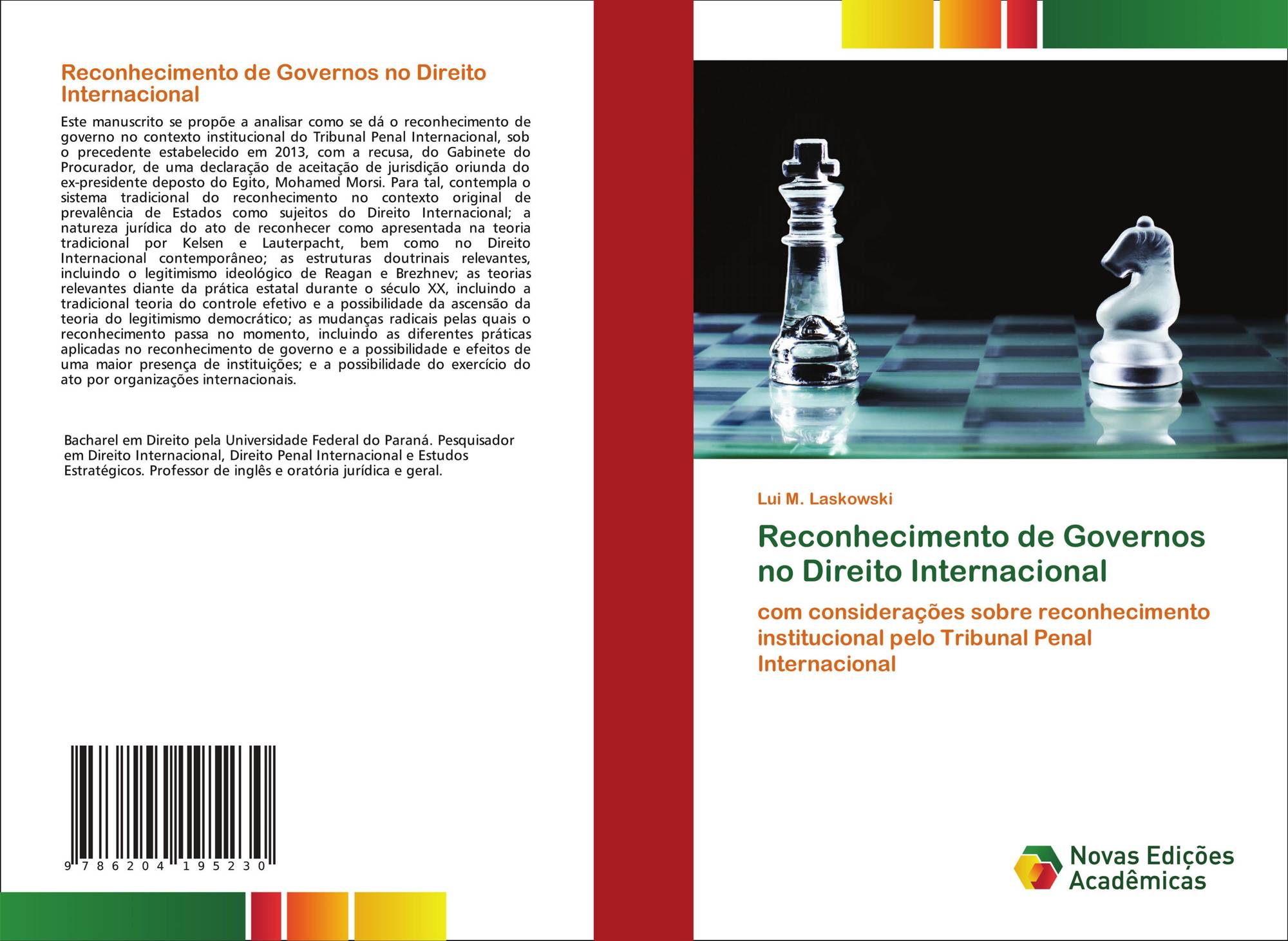 Reconhecimento de Governos no Direito Internacional

Este manuscrito se propõe a analisar como se dá o reconhecimento de governo no contexto institucional do Tribunal Penal Internacional, sob o precedente estabelecido em 2013, com a recusa, do Gabinete do Procurador, de uma declaração de aceitação de jurisdição oriunda do ex-presidente deposto do Egito, Mohamed Morsi. Para tal, contempla o sistema tradicional do reconhecimento no contexto original de prevalência de Estados como sujeitos do Direito Internacional; a natureza jurídica do ato de reconhecer como apresentada na teoria tradicional por Kelsen e Lauterpacht, bem como no Direito Internacional contemporâneo; as estruturas doutrinais relevantes, incluindo o legitimismo ideológico de Reagan e Brezhnev; as teorias relevantes diante da prática estatal durante o século XX, incluindo a tradicional teoria do controle efetivo e a possibilidade da ascensão da teoria do legitimismo democrático; as mudanças radicais pelas quais o reconhecimento passa no momento, incluindo as diferentes práticas aplicadas no reconhecimento de governo e a possibilidade e efeitos de uma maior presença de instituições; e a possibilidade do exercício do ato por organizações internacionais.

Bacharel em Direito pela Universidade Federal do Paraná. Pesquisador em Direito Internacional, Direito Penal Internacional e Estudos Estratégicos. Professor de inglês e oratória jurídica e geral.

9 786204 195230

Lui M. Laskowski

Reconhecimento de Governos no Direito Internacional

com considerações sobre reconhecimento institucional pelo Tribunal Penal Internacional

Novas Edições Acadêmicas